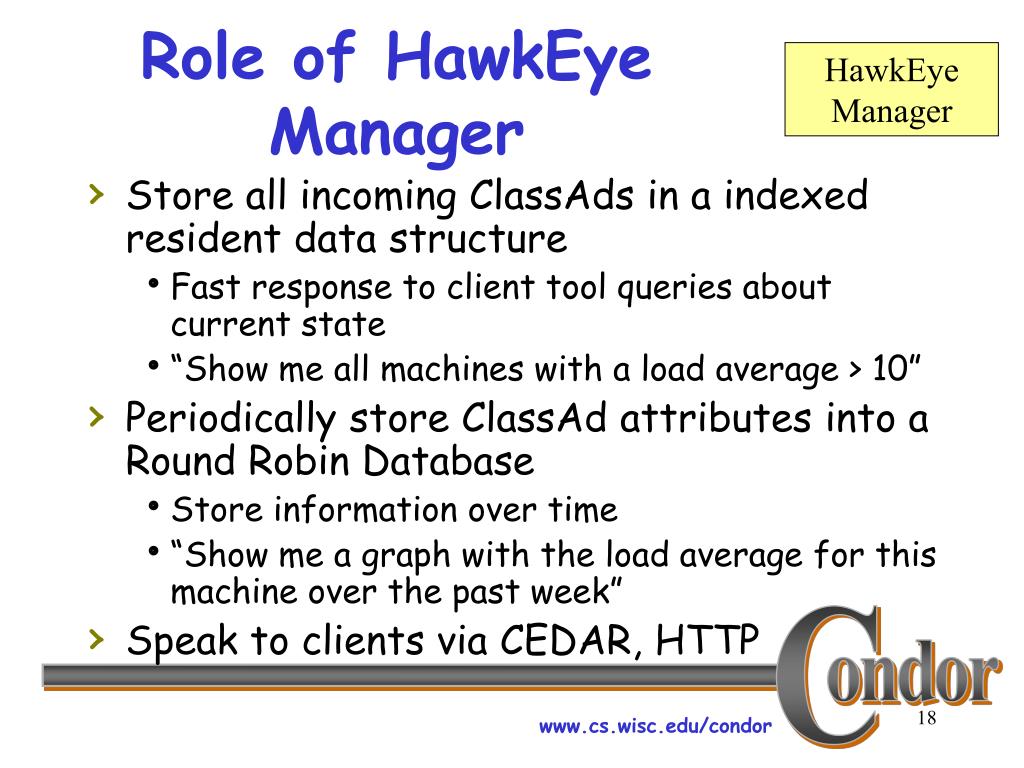 Role of HawkEye Manager

HawkEye Manager

› Store all incoming ClassAds in a indexed resident data structure
• Fast response to client tool queries about current state
• “Show me all machines with a load average > 10”
› Periodically store ClassAd attributes into a Round Robin Database
• Store information over time
• “Show me a graph with the load average for this machine over the past week”
› Speak to clients via CEDAR, HTTP

Condor

www.cs.wisc.edu/condor

18